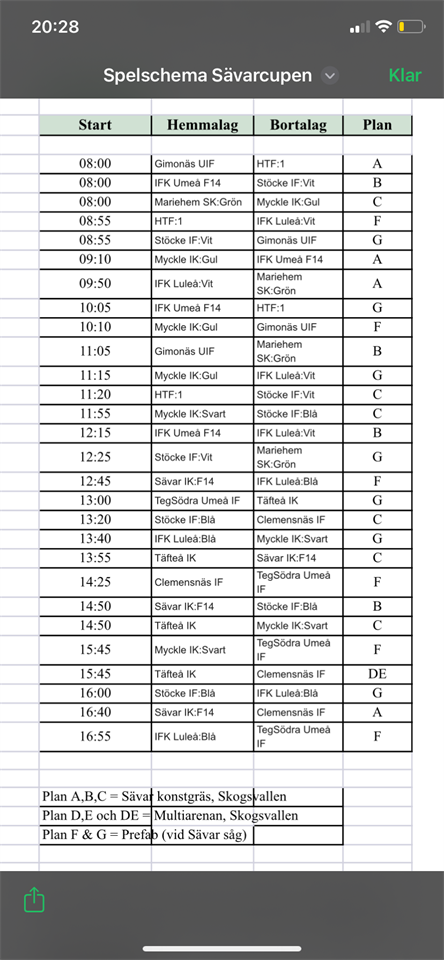 20:28

Spelschema Sävarcupen

Klar

| Start | Hemmalag | Bortalag | Plan |
|---|---|---|---|
| 08:00 | Gimonäs UIF | HTF:1 | A |
| 08:00 | IFK Umeå F14 | Stöcke IF:Vit | B |
| 08:00 | Mariehem SK:Grön | Myckle IK:Gul | C |
| 08:55 | HTF:1 | IFK Luleå:Vit | F |
| 08:55 | Stöcke IF:Vit | Gimonäs UIF | G |
| 09:10 | Myckle IK:Gul | IFK Umeå F14 | A |
| 09:50 | IFK Luleå:Vit | Mariehem SK:Grön | A |
| 10:05 | IFK Umeå F14 | HTF:1 | G |
| 10:10 | Myckle IK:Gul | Gimonäs UIF | F |
| 11:05 | Gimonäs UIF | Mariehem SK:Grön | B |
| 11:15 | Myckle IK:Gul | IFK Luleå:Vit | G |
| 11:20 | HTF:1 | Stöcke IF:Vit | C |
| 11:55 | Myckle IK:Svart | Stöcke IF:Blå | C |
| 12:15 | IFK Umeå F14 | IFK Luleå:Vit | B |
| 12:25 | Stöcke IF:Vit | Mariehem SK:Grön | G |
| 12:45 | Sävar IK:F14 | IFK Luleå:Blå | F |
| 13:00 | TegSödra Umeå IF | Täfteå IK | G |
| 13:20 | Stöcke IF:Blå | Clemensnäs IF | C |
| 13:40 | IFK Luleå:Blå | Myckle IK:Svart | G |
| 13:55 | Täfteå IK | Sävar IK:F14 | C |
| 14:25 | Clemensnäs IF | TegSödra Umeå IF | F |
| 14:50 | Sävar IK:F14 | Stöcke IF:Blå | B |
| 14:50 | Täfteå IK | Myckle IK:Svart | C |
| 15:45 | Myckle IK:Svart | TegSödra Umeå IF | F |
| 15:45 | Täfteå IK | Clemensnäs IF | DE |
| 16:00 | Stöcke IF:Blå | IFK Luleå:Blå | G |
| 16:40 | Sävar IK:F14 | Clemensnäs IF | A |
| 16:55 | IFK Luleå:Blå | TegSödra Umeå IF | F |

Plan A,B,C = Sävar konstgräs, Skogsvallen
Plan D,E och DE = Multiarenan, Skogsvallen
Plan F & G = Prefab (vid Sävar såg)